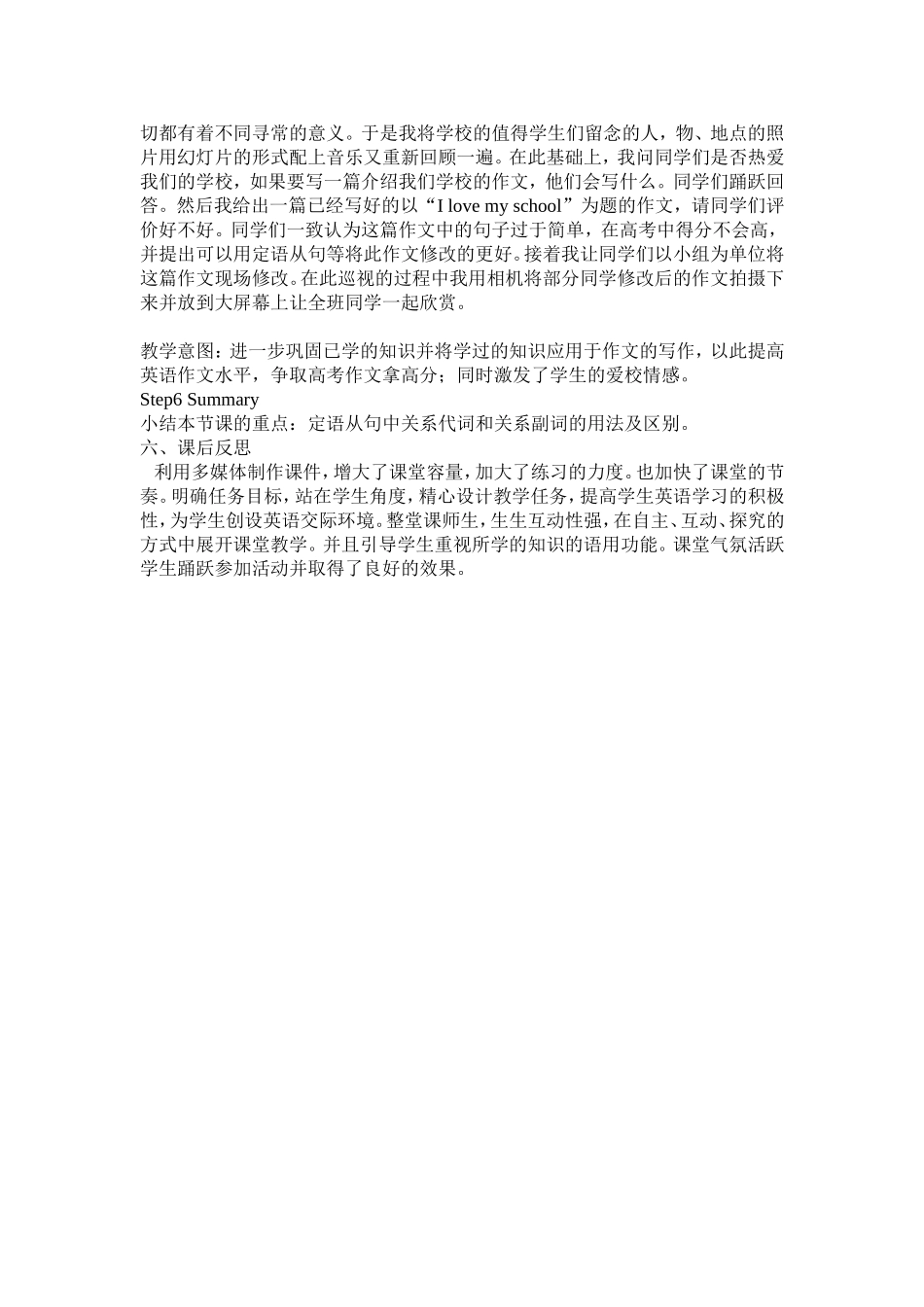 切都有着不同寻常的意义。于是我将学校的值得学生们留念的人，物、地点的照片用幻灯片的形式配上音乐又重新回顾一遍。在此基础上，我问同学们是否热爱我们的学校，如果要写一篇介绍我们学校的作文，他们会写什么。同学们踊跃回答。然后我给出一篇已经写好的以“I love my school”为题的作文，请同学们评价好不好。同学们一致认为这篇作文中的句子过于简单，在高考中得分不会高，并提出可以用定语从句等将此作文修改的更好。接着我让同学们以小组为单位将这篇作文现场修改。在此巡视的过程中我用相机将部分同学修改后的作文拍摄下来并放到大屏幕上让全班同学一起欣赏。

教学意图：进一步巩固已学的知识并将学过的知识应用于作文的写作，以此提高英语作文水平，争取高考作文拿高分；同时激发了学生的爱校情感。
Step6 Summary
小结本节课的重点：定语从句中关系代词和关系副词的用法及区别。
六、课后反思
利用多媒体制作课件，增大了课堂容量，加大了练习的力度。也加快了课堂的节奏。明确任务目标，站在学生角度，精心设计教学任务，提高学生英语学习的积极性，为学生创设英语交际环境。整堂课师生，生生互动性强，在自主、互动、探究的方式中展开课堂教学。并且引导学生重视所学的知识的语用功能。课堂气氛活跃学生踊跃参加活动并取得了良好的效果。